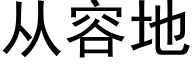 从容地